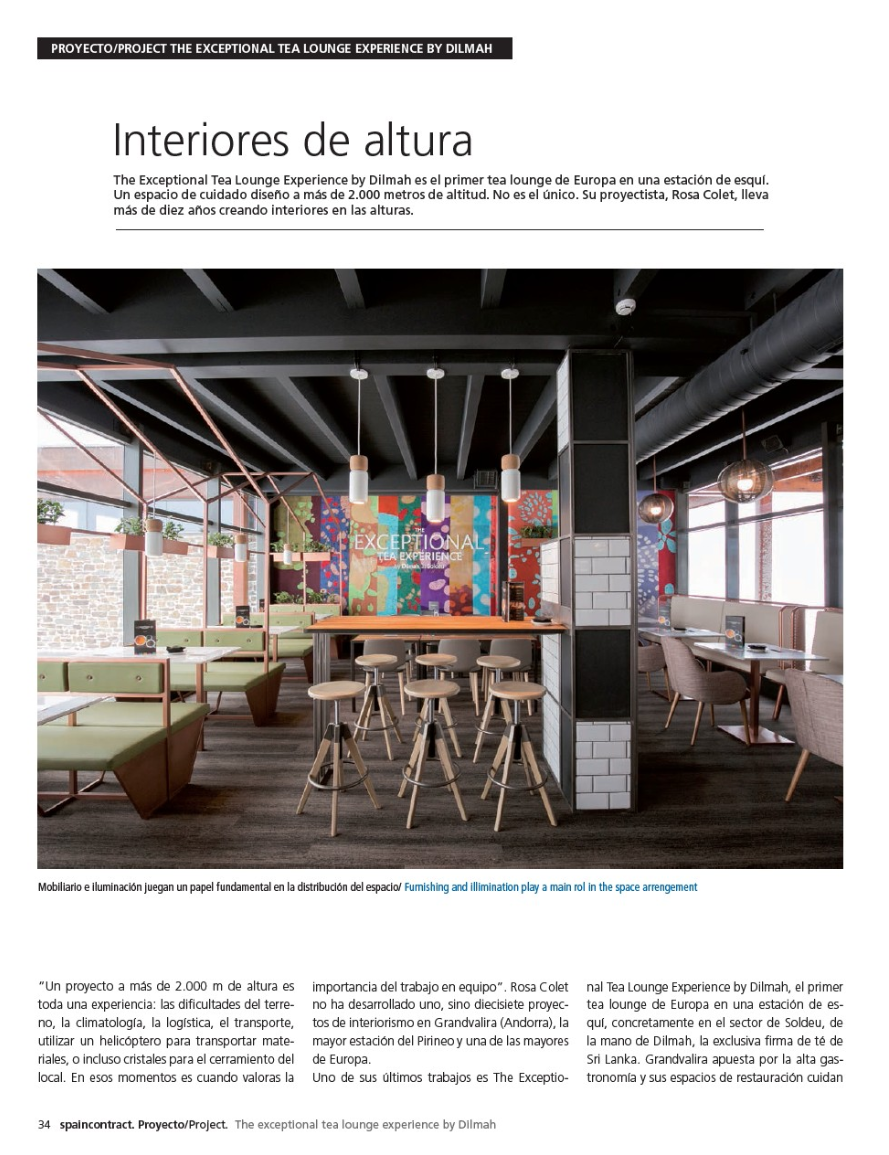 PROYECTO/PROJECT THE EXCEPTIONAL TEA LOUNGE EXPERIENCE BY DILMAH

Interiores de altura

The Exceptional Tea Lounge Experience by Dilmah es el primer tea lounge de Europa en una estación de esquí. Un espacio de cuidado diseño a más de 2.000 metros de altitud. No es el único. Su proyectista, Rosa Colet, lleva más de diez años creando interiores en las alturas.

THE EXCEPTIONAL TEA EXPERIENCE

Mobiliario e iluminación juegan un papel fundamental en la distribución del espacio/ Furnishing and illimination play a main rol in the space arrengement

"Un proyecto a más de 2.000 m de altura es toda una experiencia: las dificultades del terreno, la climatología, la logística, el transporte, utilizar un helicóptero para transportar materiales, o incluso cristales para el cerramiento del local. En esos momentos es cuando valoras la importancia del trabajo en equipo". Rosa Colet no ha desarrollado uno, sino diecisiete proyectos de interiorismo en Grandvalira (Andorra), la mayor estación del Pirineo y una de las mayores de Europa.

Uno de sus últimos trabajos es The Exceptional Tea Lounge Experience by Dilmah, el primer tea lounge de Europa en una estación de esquí, concretamente en el sector de Soldeu, de la mano de Dilmah, la exclusiva firma de té de Sri Lanka. Grandvalira apuesta por la alta gastronomía y sus espacios de restauración cuidan

34 spaincontract. Proyecto/Project. The exceptional tea lounge experience by Dilmah